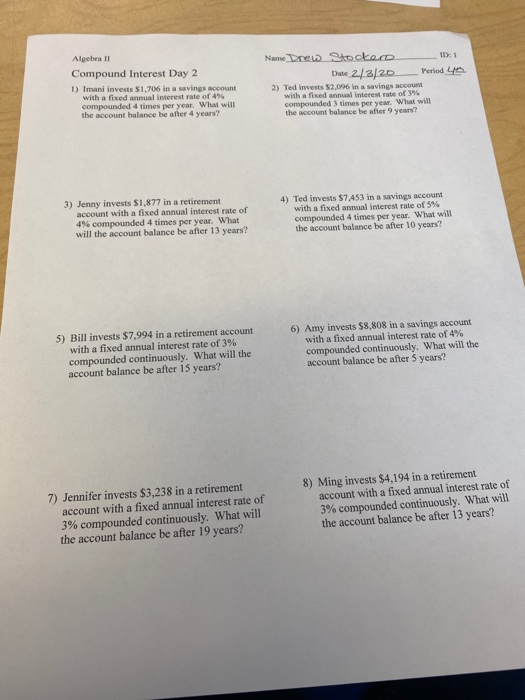 Algebra II

Name Drew Stockero ID: 1

Compound Interest Day 2

Date 2/3/20 Period 4th

1) Imani invests $1,706 in a savings account with a fixed annual interest rate of 4% compounded 4 times per year. What will the account balance be after 4 years?

2) Ted invests $2,096 in a savings account with a fixed annual interest rate of 3% compounded 3 times per year. What will the account balance be after 9 years?

3) Jenny invests $1,877 in a retirement account with a fixed annual interest rate of 4% compounded 4 times per year. What will the account balance be after 13 years?

4) Ted invests $7,453 in a savings account with a fixed annual interest rate of 5% compounded 4 times per year. What will the account balance be after 10 years?

5) Bill invests $7,994 in a retirement account with a fixed annual interest rate of 3% compounded continuously. What will the account balance be after 15 years?

6) Amy invests $8,808 in a savings account with a fixed annual interest rate of 4% compounded continuously. What will the account balance be after 5 years?

7) Jennifer invests $3,238 in a retirement account with a fixed annual interest rate of 3% compounded continuously. What will the account balance be after 19 years?

8) Ming invests $4,194 in a retirement account with a fixed annual interest rate of 3% compounded continuously. What will the account balance be after 13 years?